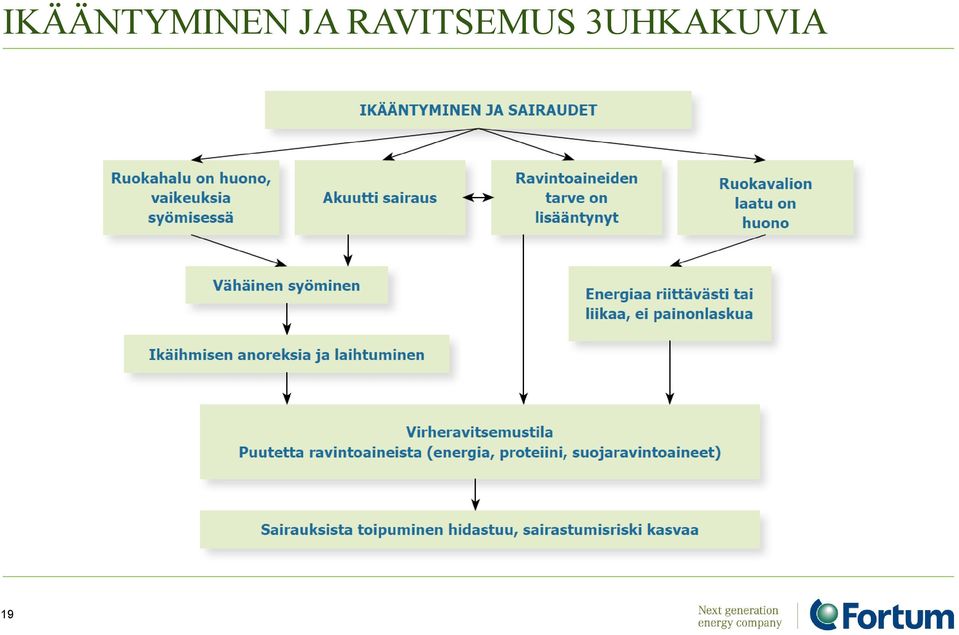 IKÄÄNTYMINEN JA RAVITSEMUS 3UHKAKUVIA

IKÄÄNTYMINEN JA SAIRAUDET

Ruokahalu on huono, vaikeuksia syömisessä

Akuutti sairaus

Ravintoaineiden tarve on lisääntynyt

Ruokavalion laatu on huono

Vähäinen syöminen

Energiaa riittävästi tai liikaa, ei painonlaskua

Ikäihmisen anoreksia ja laihtuminen

Virheravitsemustila
Puutetta ravintoaineista (energia, proteiini, suojaravintoaineet)

Sairauksista toipuminen hidastuu, sairastumisriski kasvaa

19

Next generation energy company

Fortum